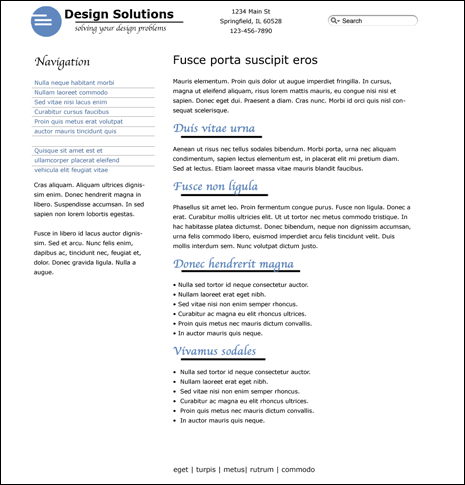 Design Solutions
solving your design problems

1234 Main St
Springfield, IL 60528
123-456-7890

Search

Navigation

Nulla neque habitant morbi
Nullam laoreet commodo
Sed vitae nisi lacus enim
Curabitur cursus faucibus
Proin quis metus erat volutpat
auctor mauris tincidunt quis

Quisque sit amet est et
ullamcorper placerat eleifend
vehicula elit feugiat vitae

Cras aliquam. Aliquam ultrices dignissim enim. Donec hendrerit magna in libero. Suspendisse accumsan. In sed sapien non lorem lobortis egestas.

Fusce in libero id lacus auctor dignissim. Sed et arcu. Nunc felis enim, dapibus ac, tincidunt nec, feugiat et, dolor. Donec gravida ligula. Nulla a augue.

Fusce porta suscipit eros

Mauris elementum. Proin quis dolor ut augue imperdiet fringilla. In cursus, magna ut eleifend aliquam, risus lorem mattis mauris, eu congue nisi nisi et sapien. Donec eget dui. Praesent a diam. Cras nunc. Morbi id orci quis nisl consequat scelerisque.

Duis vitae urna

Aenean ut risus nec tellus sodales bibendum. Morbi porta, urna nec aliquam condimentum, sapien lectus elementum est, in placerat elit mi pretium diam. Sed at lectus. Etiam laoreet massa vitae mauris blandit faucibus.

Fusce non ligula

Phasellus sit amet leo. Proin fermentum congue purus. Fusce non ligula. Donec a erat. Curabitur mollis ultricies elit. Ut ut tortor nec metus commodo tristique. In hac habitasse platea dictumst. Donec bibendum, neque non dignissim accumsan, urna felis commodo libero, euismod imperdiet arcu felis tincidunt velit. Duis mollis interdum sem. Nunc volutpat dictum justo.

Donec hendrerit magna

• Nulla sed tortor id neque consectetur auctor.
• Nullam laoreet erat eget nibh.
• Sed vitae nisi non enim semper rhoncus.
• Curabitur ac magna eu elit rhoncus ultrices.
• Proin quis metus nec mauris dictum convallis.
• In auctor mauris quis neque.

Vivamus sodales

• Nulla sed tortor id neque consectetur auctor.
• Nullam laoreet erat eget nibh.
• Sed vitae nisi non enim semper rhoncus.
• Curabitur ac magna eu elit rhoncus ultrices.
• Proin quis metus nec mauris dictum convallis.
• In auctor mauris quis neque.

eget | turpis | metus| rutrum | commodo